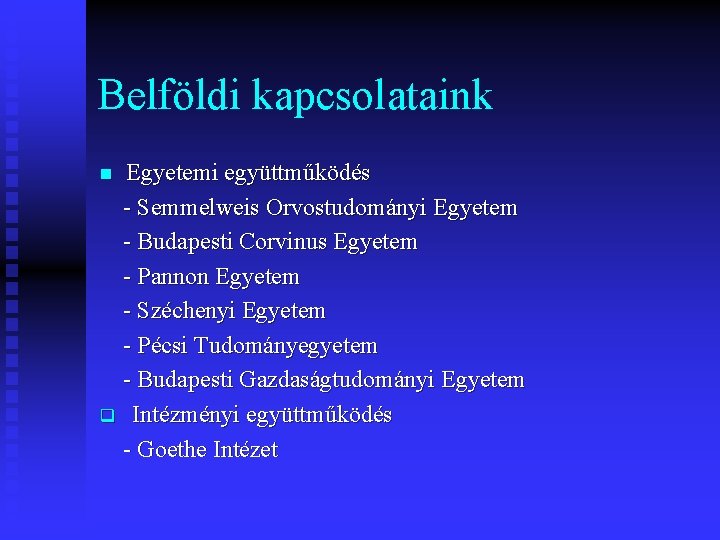 Belföldi kapcsolataink

Egyetemi együttműködés
- Semmelweis Orvostudományi Egyetem
- Budapesti Corvinus Egyetem
- Pannon Egyetem
- Széchenyi Egyetem
- Pécsi Tudományegyetem
- Budapesti Gazdaságtudományi Egyetem

Intézményi együttműködés
- Goethe Intézet